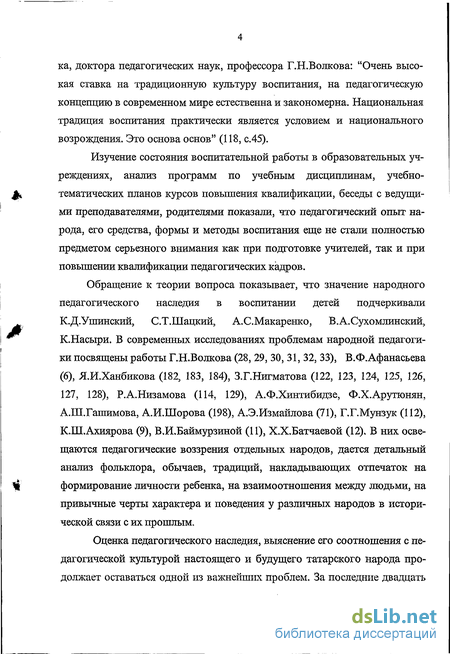 4

ка, доктора педагогических наук, профессора Г.Н.Волкова: "Очень высокая ставка на традиционную культуру воспитания, на педагогическую концепцию в современном мире естественна и закономерна. Национальная традиция воспитания практически является условием и национального возрождения. Это основа основ" (118, с.45).

Изучение состояния воспитательной работы в образовательных учреждениях, анализ программ по учебным дисциплинам, учебно-тематических планов курсов повышения квалификации, беседы с ведущими преподавателями, родителями показали, что педагогический опыт народа, его средства, формы и методы воспитания еще не стали полностью предметом серьезного внимания как при подготовке учителей, так и при повышении квалификации педагогических кадров.

Обращение к теории вопроса показывает, что значение народного педагогического наследия в воспитании детей подчеркивали К.Д.Ушинский, С.Т.Шацкий, А.С.Макаренко, В.А.Сухомлинский, К.Насыри. В современных исследованиях проблемам народной педагогики посвящены работы Г.Н.Волкова (28, 29, 30, 31, 32, 33), В.Ф.Афанасьева (6), Я.И.Ханбикова (182, 183, 184), З.Г.Нигматова (122, 123, 124, 125, 126, 127, 128), Р.А.Низамова (114, 129), А.Ф.Хинтибидзе, Ф.Х.Арутюнян, А.Ш.Гашимова, А.И.Шорова (198), А.Э.Измайлова (71), Г.Г.Мунзук (112), К.Ш.Ахиярова (9), В.И.Баймурзиной (11), Х.Х.Батчаевой (12). В них освещаются педагогические воззрения отдельных народов, дается детальный анализ фольклора, обычаев, традиций, накладывающих отпечаток на формирование личности ребенка, на взаимоотношения между людьми, на привычные черты характера и поведения у различных народов в исторической связи с их прошлым.

Оценка педагогического наследия, выяснение его соотношения с педагогической культурой настоящего и будущего татарского народа продолжает оставаться одной из важнейших проблем. За последние двадцать

dsLib.net
библиотека диссертаций